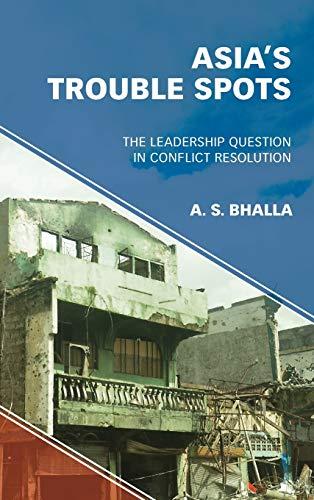 ASIA'S TROUBLE SPOTS

THE LEADERSHIP QUESTION IN CONFLICT RESOLUTION

A. S. BHALLA